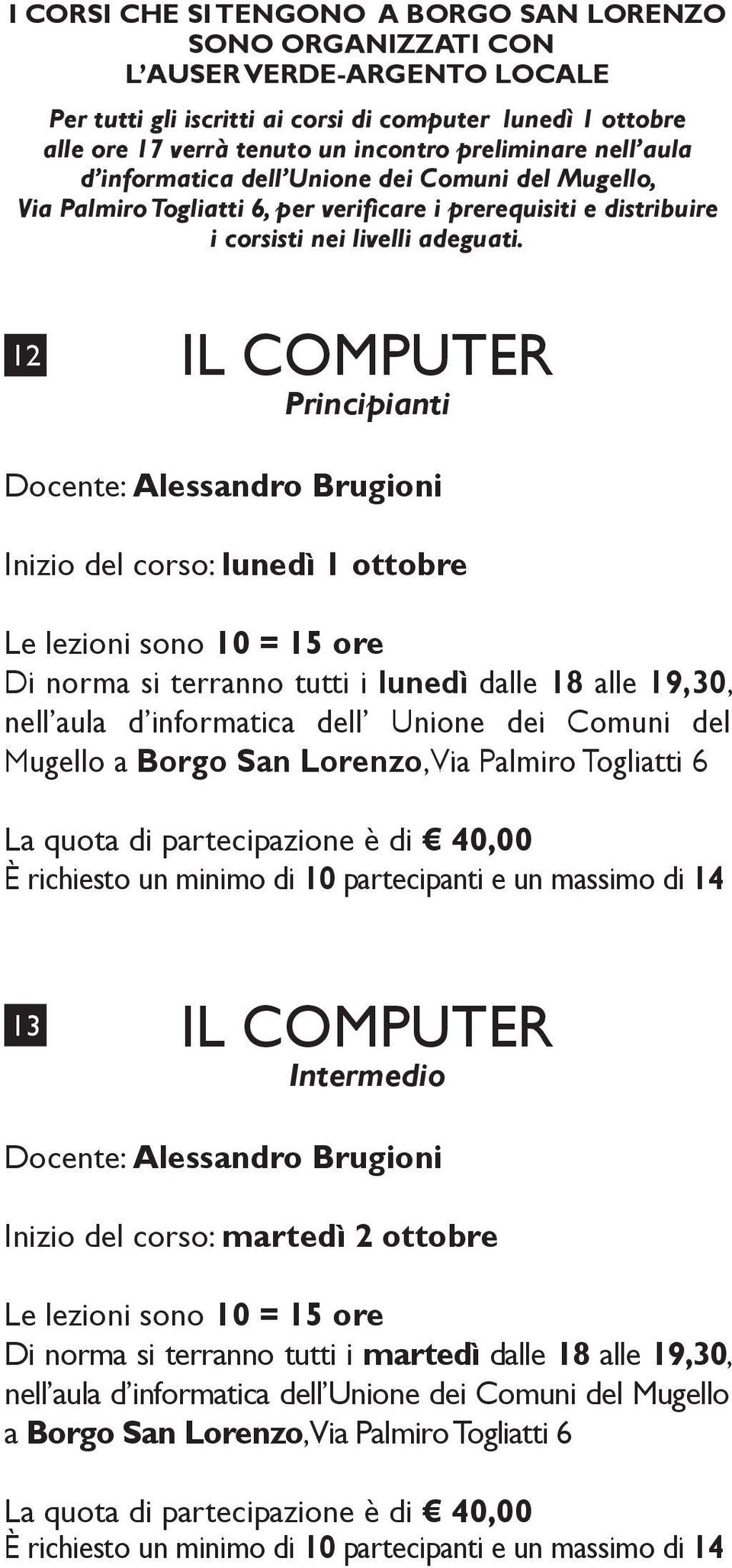 I CORSI CHE SI TENGONO A BORGO SAN LORENZO SONO ORGANIZZATI CON L'AUSER VERDE-ARGENTO LOCALE

Per tutti gli iscritti ai corsi di computer lunedì 1 ottobre alle ore 17 verrà tenuto un incontro preliminare nell'aula d'informatica dell'Unione dei Comuni del Mugello, Via Palmiro Togliatti 6, per verificare i prerequisiti e distribuire i corsisti nei livelli adeguati.

12

IL COMPUTER
Principianti

Docente: Alessandro Brugioni

Inizio del corso: lunedì 1 ottobre

Le lezioni sono 10 = 15 ore
Di norma si terranno tutti i lunedì dalle 18 alle 19,30, nell'aula d'informatica dell' Unione dei Comuni del Mugello a Borgo San Lorenzo, Via Palmiro Togliatti 6

La quota di partecipazione è di € 40,00
È richiesto un minimo di 10 partecipanti e un massimo di 14

13

IL COMPUTER
Intermedio

Docente: Alessandro Brugioni

Inizio del corso: martedì 2 ottobre

Le lezioni sono 10 = 15 ore
Di norma si terranno tutti i martedì dalle 18 alle 19,30, nell'aula d'informatica dell'Unione dei Comuni del Mugello a Borgo San Lorenzo, Via Palmiro Togliatti 6

La quota di partecipazione è di € 40,00
È richiesto un minimo di 10 partecipanti e un massimo di 14